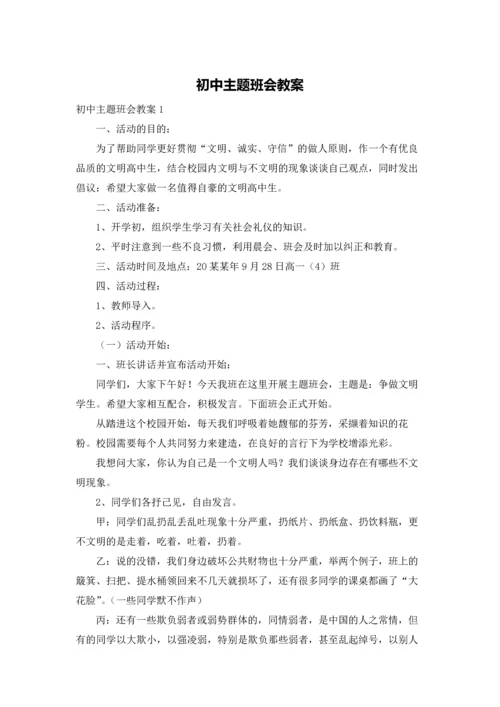 初中主题班会教案

初中主题班会教案 1

一、活动的目的：

为了帮助同学更好贯彻“文明、诚实、守信”的做人原则，作一个有优良品质的文明高中生，结合校园内文明与不文明的现象谈谈自己观点，同时发出倡议：希望大家做一名值得自豪的文明高中生。

二、活动准备：

1、开学初，组织学生学习有关社会礼仪的知识。

2、平时注意到一些不良习惯，利用晨会、班会及时加以纠正和教育。

三、活动时间及地点：20 某某年 9 月 28 日高一（4）班

四、活动过程：

1、教师导入。

2、活动程序。

（一）活动开始：

一、班长讲话并宣布活动开始：

同学们，大家下午好！今天我班在这里开展主题班会，主题是：争做文明学生。希望大家相互配合，积极发言。下面班会正式开始。

从踏进这个校园开始，每天我们呼吸着她馥郁的芬芳，采撷着知识的花粉。校园需要每个人共同努力来建造，在良好的言行下为学校增添光彩。

我想问大家，你认为自己是一个文明人吗？我们谈谈身边存在有哪些不文明现象。

2、同学们各抒己见，自由发言。

甲：同学们乱扔乱丢乱吐现象十分严重，扔纸片、扔纸盒、扔饮料瓶，更不文明的是走着，吃着，吐着，扔着。

乙：说的没错，我们身边破坏公共财物也十分严重，举两个例子，班上的簸箕、扫把、提水桶领回来不几天就损坏了，还有很多同学的课桌都画了“大花脸”。（一些同学默不作声）

丙：还有一些欺负弱者或弱势群体的，同情弱者，是中国的人之常情，但有的同学以大欺小，以强凌弱，特别是欺负那些弱者，甚至乱起绰号，以别人